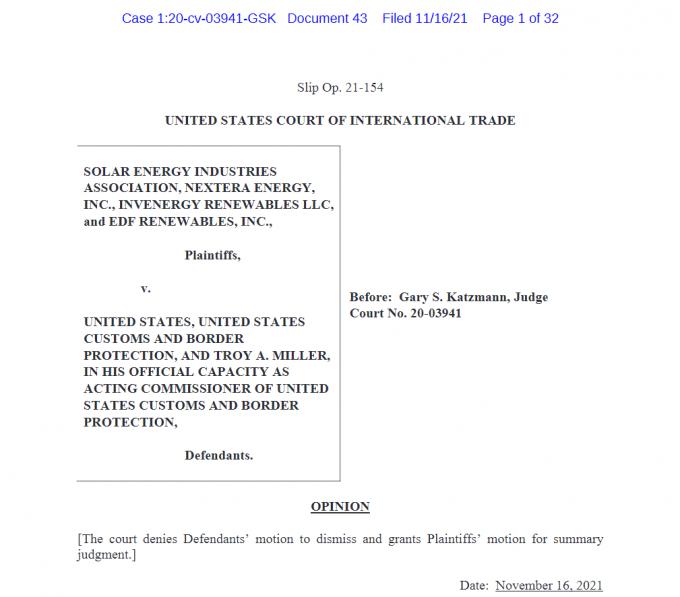 Case 1:20-cv-03941-GSK Document 43 Filed 11/16/21 Page 1 of 32

Slip Op. 21-154

UNITED STATES COURT OF INTERNATIONAL TRADE

SOLAR ENERGY INDUSTRIES ASSOCIATION, NEXTERA ENERGY, INC., INVENERGY RENEWABLES LLC, and EDF RENEWABLES, INC.,

Plaintiffs,

v.

UNITED STATES, UNITED STATES CUSTOMS AND BORDER PROTECTION, AND TROY A. MILLER, IN HIS OFFICIAL CAPACITY AS ACTING COMMISSIONER OF UNITED STATES CUSTOMS AND BORDER PROTECTION,

Defendants.

Before: Gary S. Katzmann, Judge
Court No. 20-03941

OPINION

[The court denies Defendants' motion to dismiss and grants Plaintiffs' motion for summary judgment.]

Date: November 16, 2021